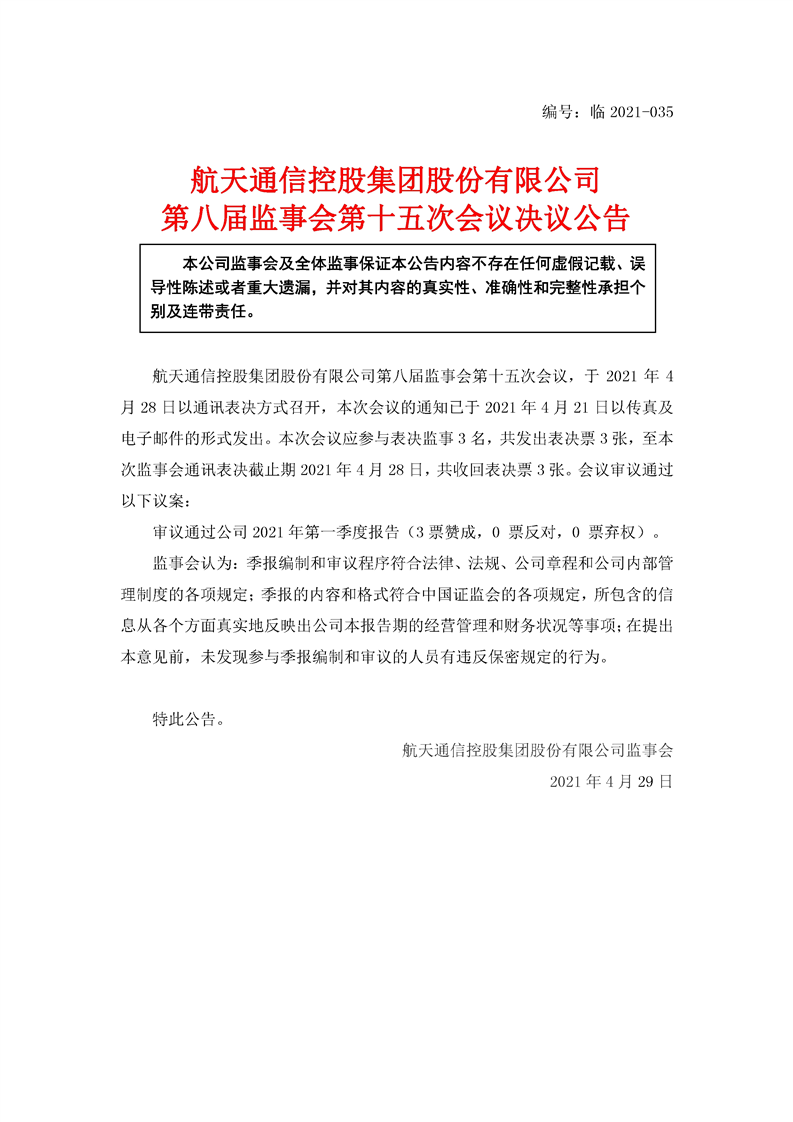 编号：临 2021-035

航天通信控股集团股份有限公司
第八届监事会第十五次会议决议公告

本公司监事会及全体监事保证本公告内容不存在任何虚假记载、误导性陈述或者重大遗漏，并对其内容的真实性、准确性和完整性承担个别及连带责任。

航天通信控股集团股份有限公司第八届监事会第十五次会议，于 2021 年 4 月 28 日以通讯表决方式召开，本次会议的通知已于 2021 年 4 月 21 日以传真及电子邮件的形式发出。本次会议应参与表决监事 3 名，共发出表决票 3 张，至本次监事会通讯表决截止期 2021 年 4 月 28 日，共收回表决票 3 张。会议审议通过以下议案：

审议通过公司 2021 年第一季度报告（3 票赞成，0 票反对，0 票弃权）。

监事会认为：季报编制和审议程序符合法律、法规、公司章程和公司内部管理制度的各项规定；季报的内容和格式符合中国证监会的各项规定，所包含的信息从各个方面真实地反映出公司本报告期的经营管理和财务状况等事项；在提出本意见前，未发现参与季报编制和审议的人员有违反保密规定的行为。

特此公告。

航天通信控股集团股份有限公司监事会
2021 年 4 月 29 日